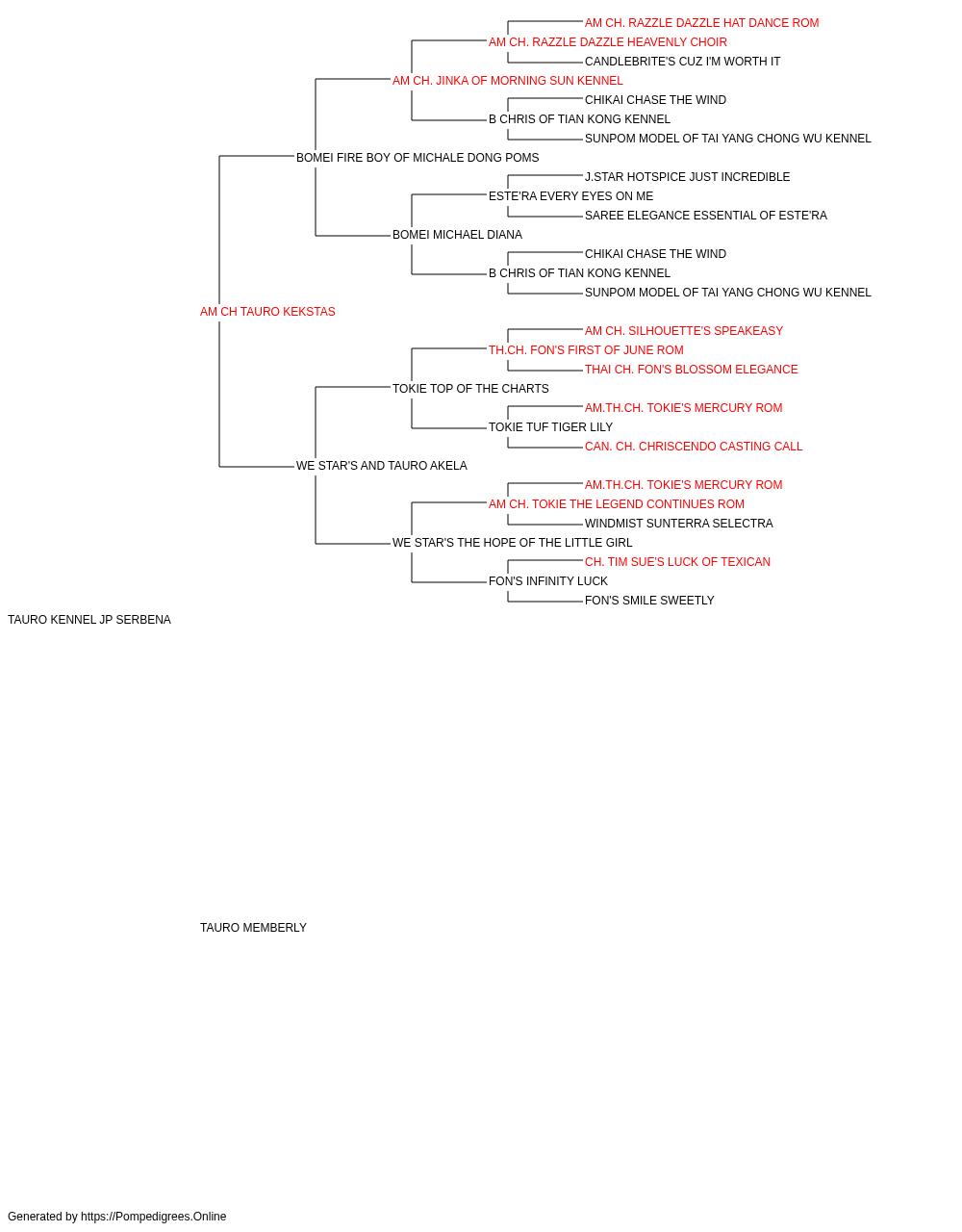 AM CH. RAZZLE DAZZLE HAT DANCE ROM
AM CH. RAZZLE DAZZLE HEAVENLY CHOIR
CANDLEBRITE'S CUZ I'M WORTH IT
AM CH. JINKA OF MORNING SUN KENNEL
CHIKAI CHASE THE WIND
B CHRIS OF TIAN KONG KENNEL
SUNPOM MODEL OF TAI YANG CHONG WU KENNEL
BOMEI FIRE BOY OF MICHALE DONG POMS
J.STAR HOTSPICE JUST INCREDIBLE
ESTE'RA EVERY EYES ON ME
SAREE ELEGANCE ESSENTIAL OF ESTE'RA
BOMEI MICHAEL DIANA
CHIKAI CHASE THE WIND
B CHRIS OF TIAN KONG KENNEL
SUNPOM MODEL OF TAI YANG CHONG WU KENNEL
AM CH TAURO KEKSTAS
AM CH. SILHOUETTE'S SPEAKEASY
TH.CH. FON'S FIRST OF JUNE ROM
THAI CH. FON'S BLOSSOM ELEGANCE
TOKIE TOP OF THE CHARTS
AM.TH.CH. TOKIE'S MERCURY ROM
TOKIE TUF TIGER LILY
CAN. CH. CHRISCENDO CASTING CALL
WE STAR'S AND TAURO AKELA
AM.TH.CH. TOKIE'S MERCURY ROM
AM CH. TOKIE THE LEGEND CONTINUES ROM
WINDMIST SUNTERRA SELECTRA
WE STAR'S THE HOPE OF THE LITTLE GIRL
CH. TIM SUE'S LUCK OF TEXICAN
FON'S INFINITY LUCK
FON'S SMILE SWEETLY
TAURO KENNEL JP SERBENA

TAURO MEMBERLY

Generated by https://Pompedigrees.Online